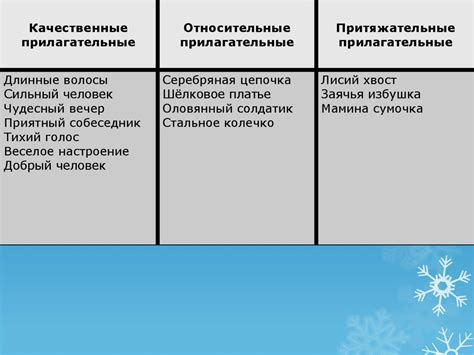 | Качественные прилагательные | Относительные прилагательные | Притяжательные прилагательные |
|---|---|---|
| Длинные волосы<br>Сильный человек<br>Чудесный вечер<br>Приятный собеседник<br>Тихий голос<br>Веселое настроение<br>Добрый человек | Серебряная цепочка<br>Шёлковое платье<br>Оловянный солдатик<br>Стальное колечко | Лисий хвост<br>Заячья избушка<br>Мамина сумочка |